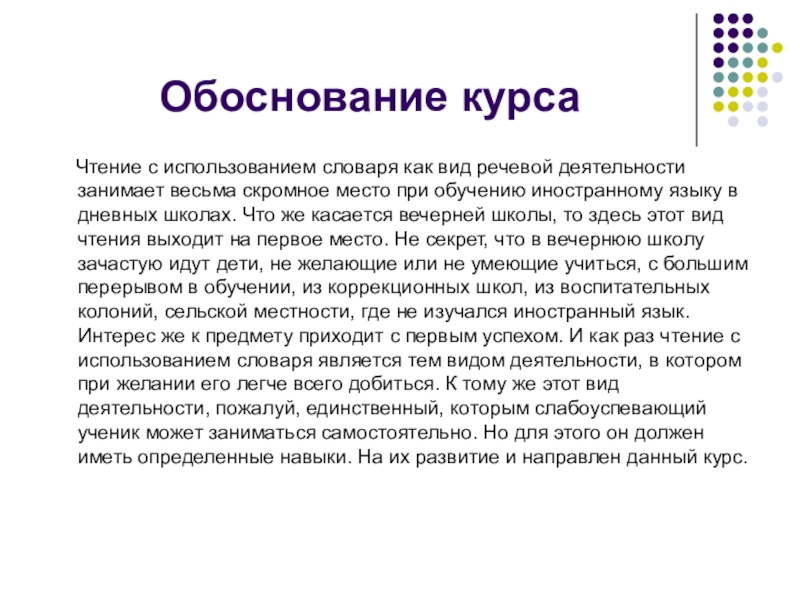 Обоснование курса

Чтение с использованием словаря как вид речевой деятельности занимает весьма скромное место при обучению иностранному языку в дневных школах. Что же касается вечерней школы, то здесь этот вид чтения выходит на первое место. Не секрет, что в вечернюю школу зачастую идут дети, не желающие или не умеющие учиться, с большим перерывом в обучении, из коррекционных школ, из воспитательных колоний, сельской местности, где не изучался иностранный язык. Интерес же к предмету приходит с первым успехом. И как раз чтение с использованием словаря является тем видом деятельности, в котором при желании его легче всего добиться. К тому же этот вид деятельности, пожалуй, единственный, которым слабоуспевающий ученик может заниматься самостоятельно. Но для этого он должен иметь определенные навыки. На их развитие и направлен данный курс.